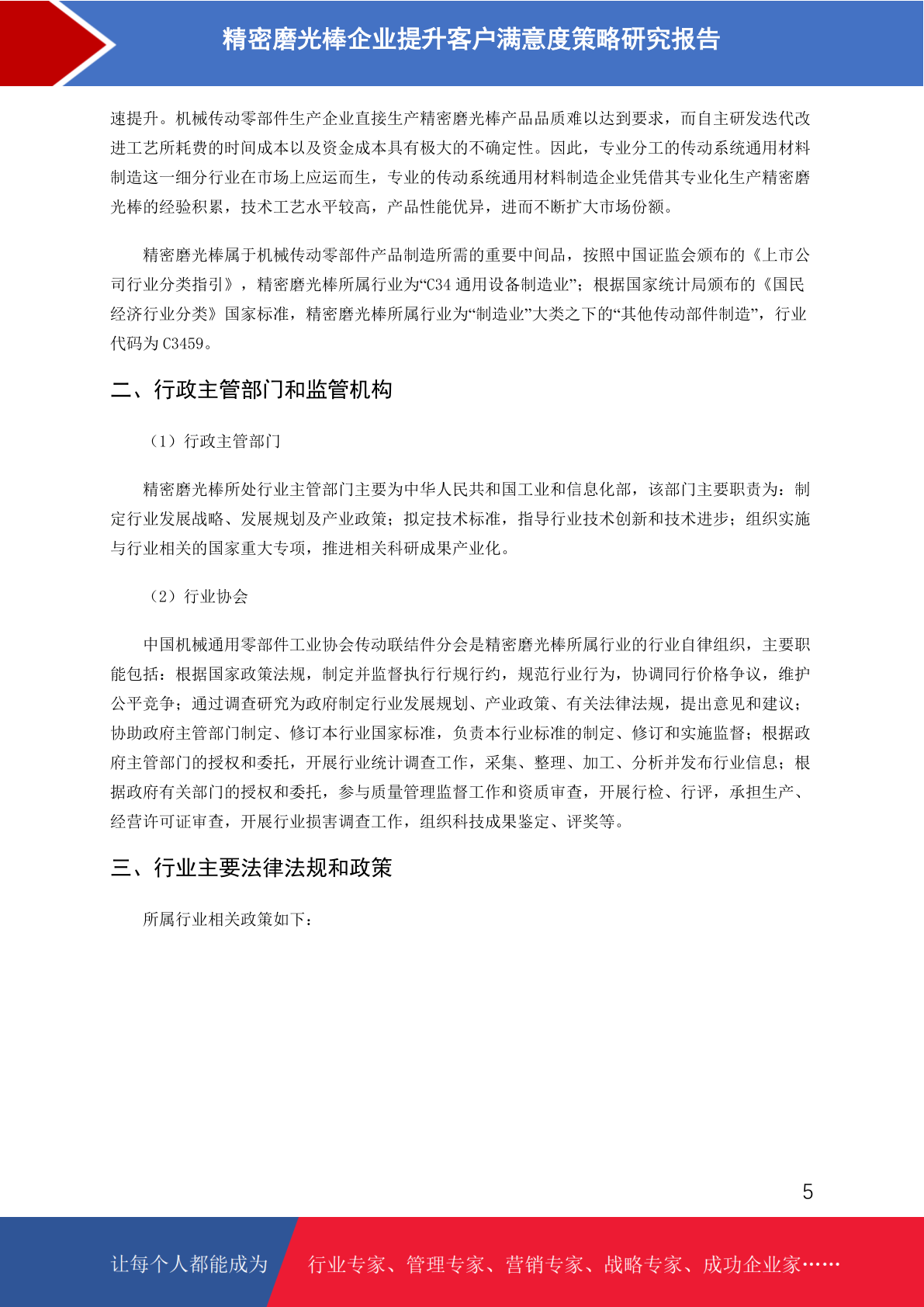 精密磨光棒企业提升客户满意度策略研究报告

速提升。机械传动零部件生产企业直接生产精密磨光棒产品品质难以达到要求，而自主研发迭代改进工艺所耗费的时间成本以及资金成本具有极大的不确定性。因此，专业分工的传动系统通用材料制造这一细分行业在市场上应运而生，专业的传动系统通用材料制造企业凭借其专业化生产精密磨光棒的经验积累，技术工艺水平较高，产品性能优异，进而不断扩大市场份额。

精密磨光棒属于机械传动零部件产品制造所需的重要中间品，按照中国证监会颁布的《上市公司行业分类指引》，精密磨光棒所属行业为“C34 通用设备制造业”；根据国家统计局颁布的《国民经济行业分类》国家标准，精密磨光棒所属行业为“制造业”大类之下的“其他传动部件制造”，行业代码为 C3459。

二、行政主管部门和监管机构

（1）行政主管部门

精密磨光棒所处行业主管部门主要为中华人民共和国工业和信息化部，该部门主要职责为：制定行业发展战略、发展规划及产业政策；拟定技术标准，指导行业技术创新和技术进步；组织实施与行业相关的国家重大专项，推进相关科研成果产业化。

（2）行业协会

中国机械通用零部件工业协会传动联结件分会是精密磨光棒所属行业的行业自律组织，主要职能包括：根据国家政策法规，制定并监督执行行规行约，规范行业行为，协调同行价格争议，维护公平竞争；通过调查研究为政府制定行业发展规划、产业政策、有关法律法规，提出意见和建议；协助政府主管部门制定、修订本行业国家标准，负责本行业标准的制定、修订和实施监督；根据政府主管部门的授权和委托，开展行业统计调查工作，采集、整理、加工、分析并发布行业信息；根据政府有关部门的授权和委托，参与质量管理监督工作和资质审查，开展行检、行评，承担生产、经营许可证审查，开展行业损害调查工作，组织科技成果鉴定、评奖等。

三、行业主要法律法规和政策

所属行业相关政策如下：

5

让每个人都能成为 行业专家、管理专家、营销专家、战略专家、成功企业家……